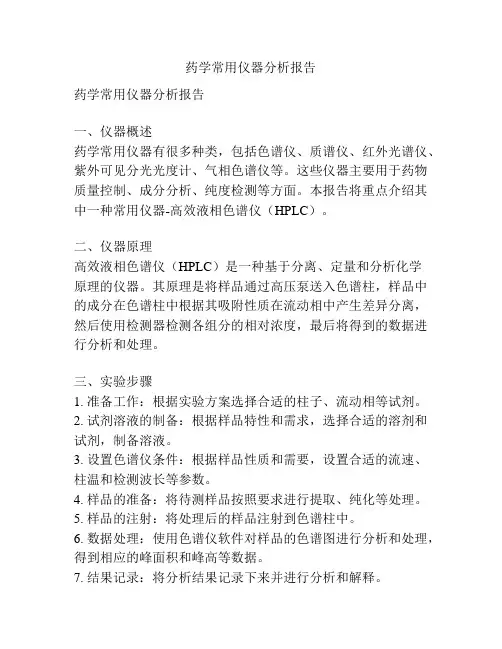 药学常用仪器分析报告

药学常用仪器分析报告

一、仪器概述
药学常用仪器有很多种类，包括色谱仪、质谱仪、红外光谱仪、紫外可见分光光度计、气相色谱仪等。这些仪器主要用于药物质量控制、成分分析、纯度检测等方面。本报告将重点介绍其中一种常用仪器-高效液相色谱仪（HPLC）。

二、仪器原理
高效液相色谱仪（HPLC）是一种基于分离、定量和分析化学原理的仪器。其原理是将样品通过高压泵送入色谱柱，样品中的成分在色谱柱中根据其吸附性质在流动相中产生差异分离，然后使用检测器检测各组分的相对浓度，最后将得到的数据进行分析和处理。

三、实验步骤
1. 准备工作：根据实验方案选择合适的柱子、流动相等试剂。
2. 试剂溶液的制备：根据样品特性和需求，选择合适的溶剂和试剂，制备溶液。
3. 设置色谱仪条件：根据样品性质和需要，设置合适的流速、柱温和检测波长等参数。
4. 样品的准备：将待测样品按照要求进行提取、纯化等处理。
5. 样品的注射：将处理后的样品注射到色谱柱中。
6. 数据处理：使用色谱仪软件对样品的色谱图进行分析和处理，得到相应的峰面积和峰高等数据。
7. 结果记录：将分析结果记录下来并进行分析和解释。